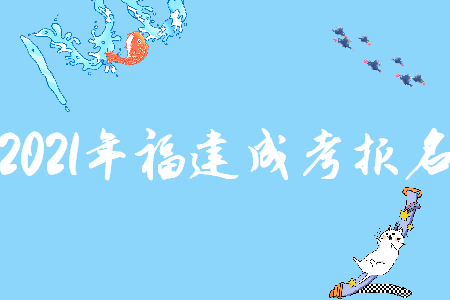 2021年福建成考报名